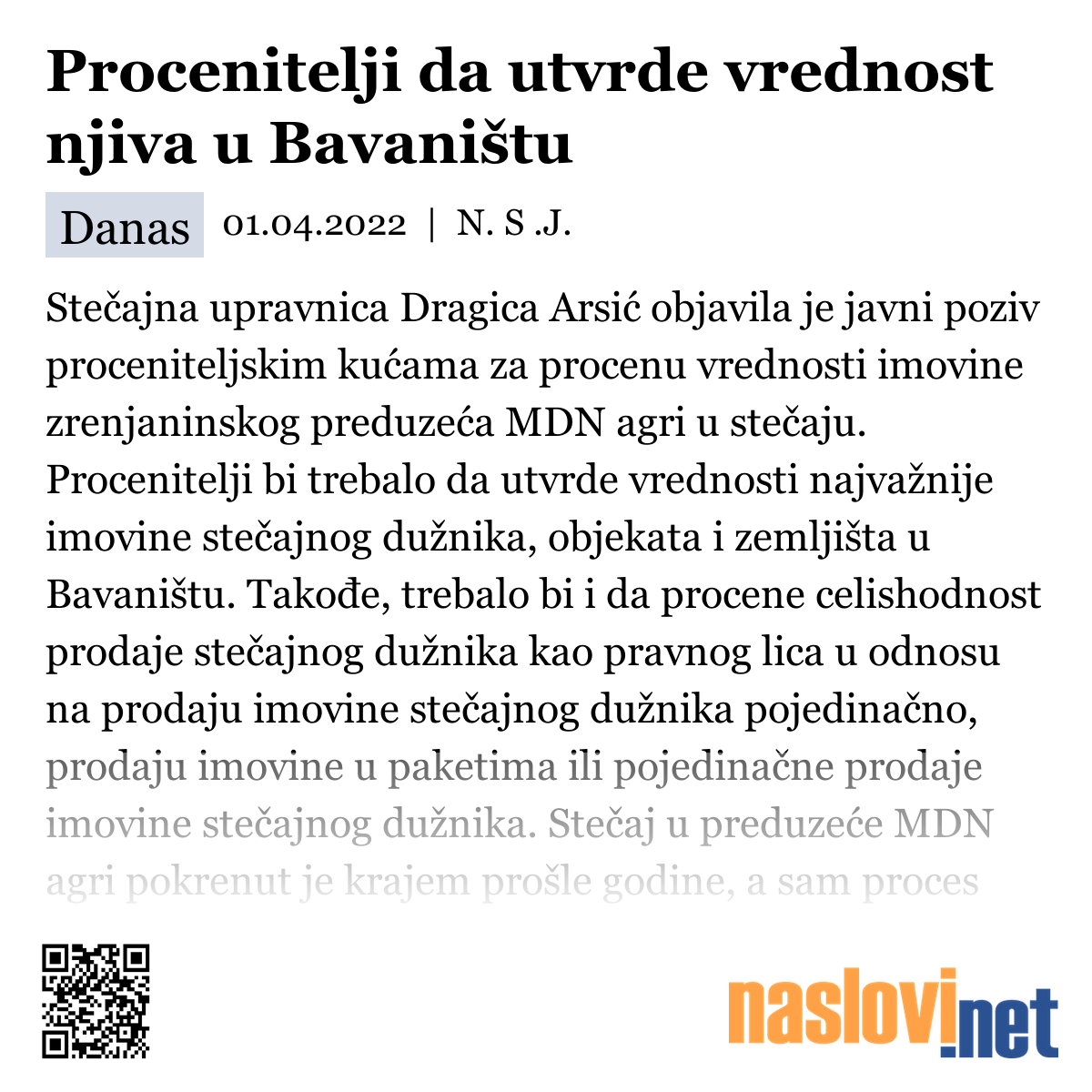 Procenitelji da utvrde vrednost njiva u Bavaništu

Danas 01.04.2022 | N. S .J.

Stečajna upravnica Dragica Arsić objavila je javni poziv proceniteljskim kućama za procenu vrednosti imovine zrenjaninskog preduzeća MDN agri u stečaju. Procenitelji bi trebalo da utvrde vrednosti najvažnije imovine stečajnog dužnika, objekata i zemljišta u Bavaništu. Takođe, trebalo bi i da procene celishodnost prodaje stečajnog dužnika kao pravnog lica u odnosu na prodaju imovine stečajnog dužnika pojedinačno, prodaju imovine u paketima ili pojedinačne prodaje imovine stečajnog dužnika. Stečaj u preduzeće MDN agri pokrenut je krajem prošle godine, a sam proces

naslovi.net